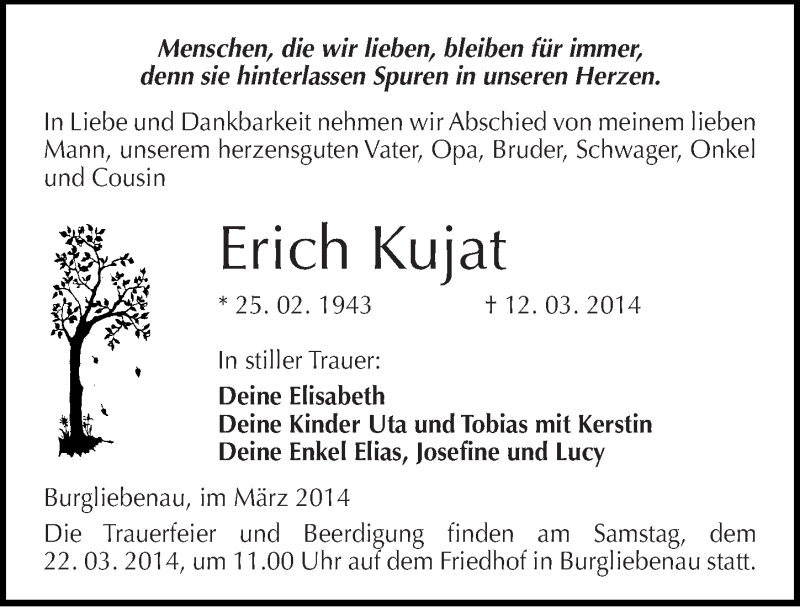 Menschen, die wir lieben, bleiben für immer, denn sie hinterlassen Spuren in unseren Herzen.

In Liebe und Dankbarkeit nehmen wir Abschied von meinem lieben Mann, unserem herzensguten Vater, Opa, Bruder, Schwager, Onkel und Cousin

Erich Kujat

* 25. 02. 1943 † 12. 03. 2014

In stiller Trauer:

Deine Elisabeth
Deine Kinder Uta und Tobias mit Kerstin
Deine Enkel Elias, Josefine und Lucy

Burgliebenau, im März 2014

Die Trauerfeier und Beerdigung finden am Samstag, dem 22. 03. 2014, um 11.00 Uhr auf dem Friedhof in Burgliebenau statt.